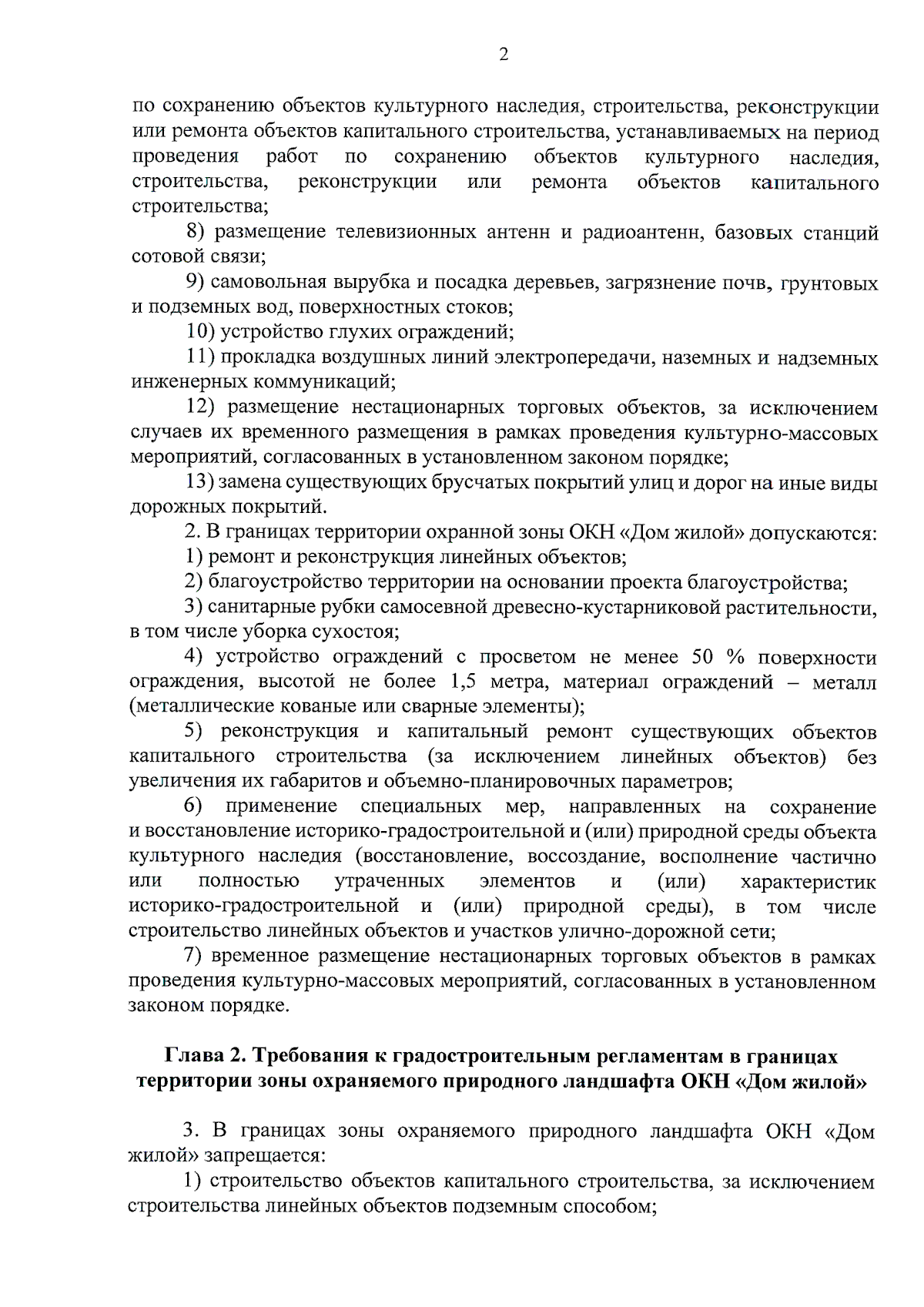 2

по сохранению объектов культурного наследия, строительства, реконструкции или ремонта объектов капитального строительства, устанавливаемых на период проведения работ по сохранению объектов культурного наследия, строительства, реконструкции или ремонта объектов капитального строительства;

8) размещение телевизионных антенн и радиоантенн, базовых станций сотовой связи;

9) самовольная вырубка и посадка деревьев, загрязнение почв, грунтовых и подземных вод, поверхностных стоков;

10) устройство глухих ограждений;

11) прокладка воздушных линий электропередачи, наземных и надземных инженерных коммуникаций;

12) размещение нестационарных торговых объектов, за исключением случаев их временного размещения в рамках проведения культурно-массовых мероприятий, согласованных в установленном законом порядке;

13) замена существующих брусчатых покрытий улиц и дорог на иные виды дорожных покрытий.

2. В границах территории охранной зоны ОКН «Дом жилой» допускаются:

1) ремонт и реконструкция линейных объектов;

2) благоустройство территории на основании проекта благоустройства;

3) санитарные рубки самосевной древесно-кустарниковой растительности, в том числе уборка сухостоя;

4) устройство ограждений с просветом не менее 50 % поверхности ограждения, высотой не более 1,5 метра, материал ограждений – металл (металлические кованые или сварные элементы);

5) реконструкция и капитальный ремонт существующих объектов капитального строительства (за исключением линейных объектов) без увеличения их габаритов и объемно-планировочных параметров;

6) применение специальных мер, направленных на сохранение и восстановление историко-градостроительной и (или) природной среды объекта культурного наследия (восстановление, воссоздание, восполнение частично или полностью утраченных элементов и (или) характеристик историко-градостроительной и (или) природной среды), в том числе строительство линейных объектов и участков улично-дорожной сети;

7) временное размещение нестационарных торговых объектов в рамках проведения культурно-массовых мероприятий, согласованных в установленном законом порядке.

Глава 2. Требования к градостроительным регламентам в границах территории зоны охраняемого природного ландшафта ОКН «Дом жилой»

3. В границах зоны охраняемого природного ландшафта ОКН «Дом жилой» запрещается:

1) строительство объектов капитального строительства, за исключением строительства линейных объектов подземным способом;